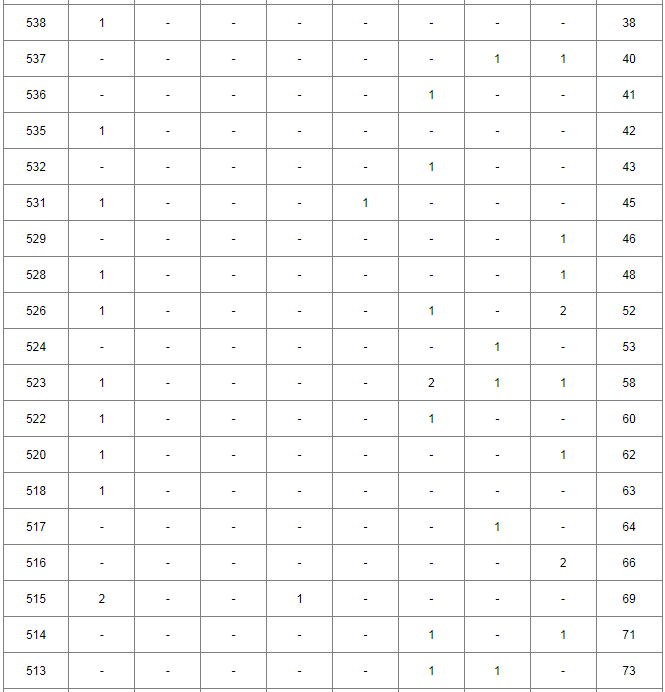 | 538 | 1 | - | - | - | - | - | - | - | 38 |
|---|---|---|---|---|---|---|---|---|---|
| 537 | - | - | - | - | - | - | 1 | 1 | 40 |
| 536 | - | - | - | - | - | 1 | - | - | 41 |
| 535 | 1 | - | - | - | - | - | - | - | 42 |
| 532 | - | - | - | - | - | 1 | - | - | 43 |
| 531 | 1 | - | - | - | 1 | - | - | - | 45 |
| 529 | - | - | - | - | - | - | - | 1 | 46 |
| 528 | 1 | - | - | - | - | - | - | 1 | 48 |
| 526 | 1 | - | - | - | - | 1 | - | 2 | 52 |
| 524 | - | - | - | - | - | - | 1 | - | 53 |
| 523 | 1 | - | - | - | - | 2 | 1 | 1 | 58 |
| 522 | 1 | - | - | - | - | 1 | - | - | 60 |
| 520 | 1 | - | - | - | - | - | - | 1 | 62 |
| 518 | 1 | - | - | - | - | - | - | - | 63 |
| 517 | - | - | - | - | - | - | 1 | - | 64 |
| 516 | - | - | - | - | - | - | - | 2 | 66 |
| 515 | 2 | - | - | 1 | - | - | - | - | 69 |
| 514 | - | - | - | - | - | 1 | - | 1 | 71 |
| 513 | - | - | - | - | - | 1 | 1 | - | 73 |